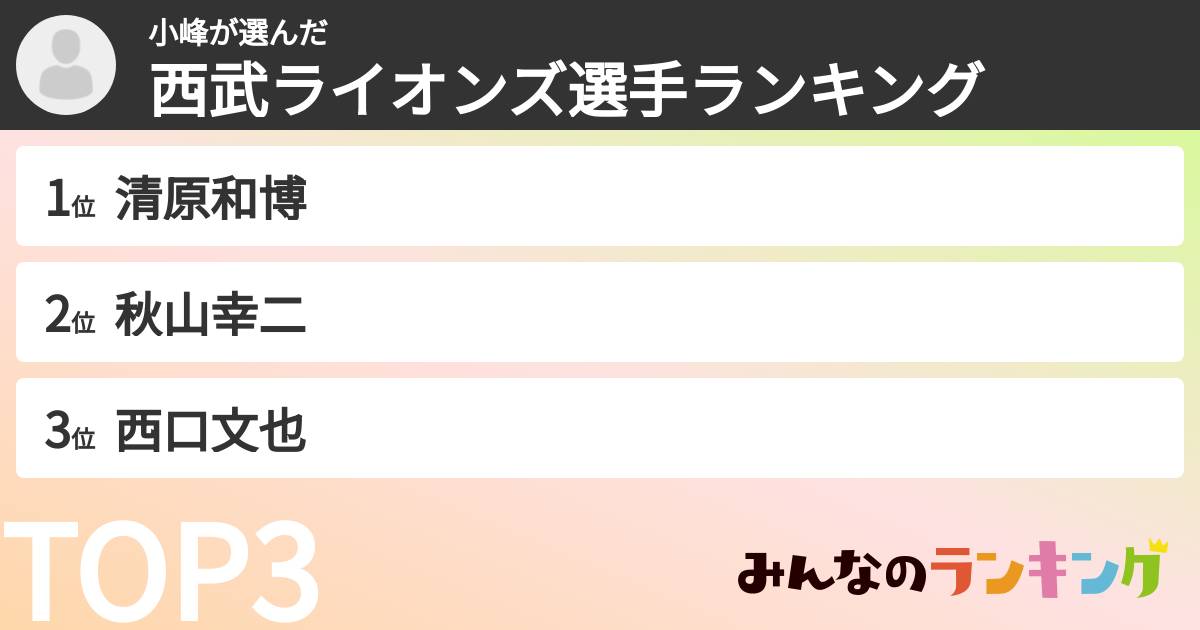 小峰が選んだ
西武ライオンズ選手ランキング

1位 清原和博

2位 秋山幸二

3位 西口文也

TOP3

みんなのランキング